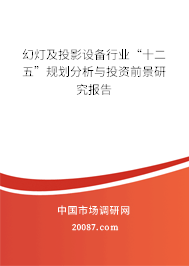 幻灯及投影设备行业“十二五”规划分析与投资前景研究报告

中国市场调研网

20087.com